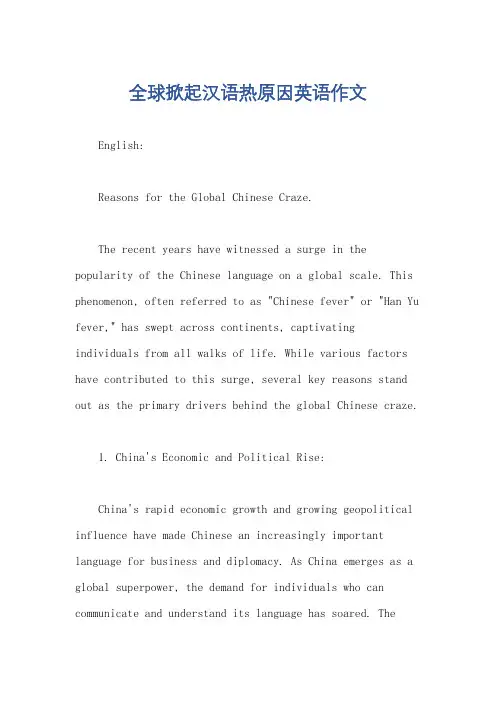 全球掀起汉语热原因英语作文

English:

Reasons for the Global Chinese Craze.

The recent years have witnessed a surge in the popularity of the Chinese language on a global scale. This phenomenon, often referred to as "Chinese fever" or "Han Yu fever," has swept across continents, captivating individuals from all walks of life. While various factors have contributed to this surge, several key reasons stand out as the primary drivers behind the global Chinese craze.

1. China's Economic and Political Rise:

China's rapid economic growth and growing geopolitical influence have made Chinese an increasingly important language for business and diplomacy. As China emerges as a global superpower, the demand for individuals who can communicate and understand its language has soared. The